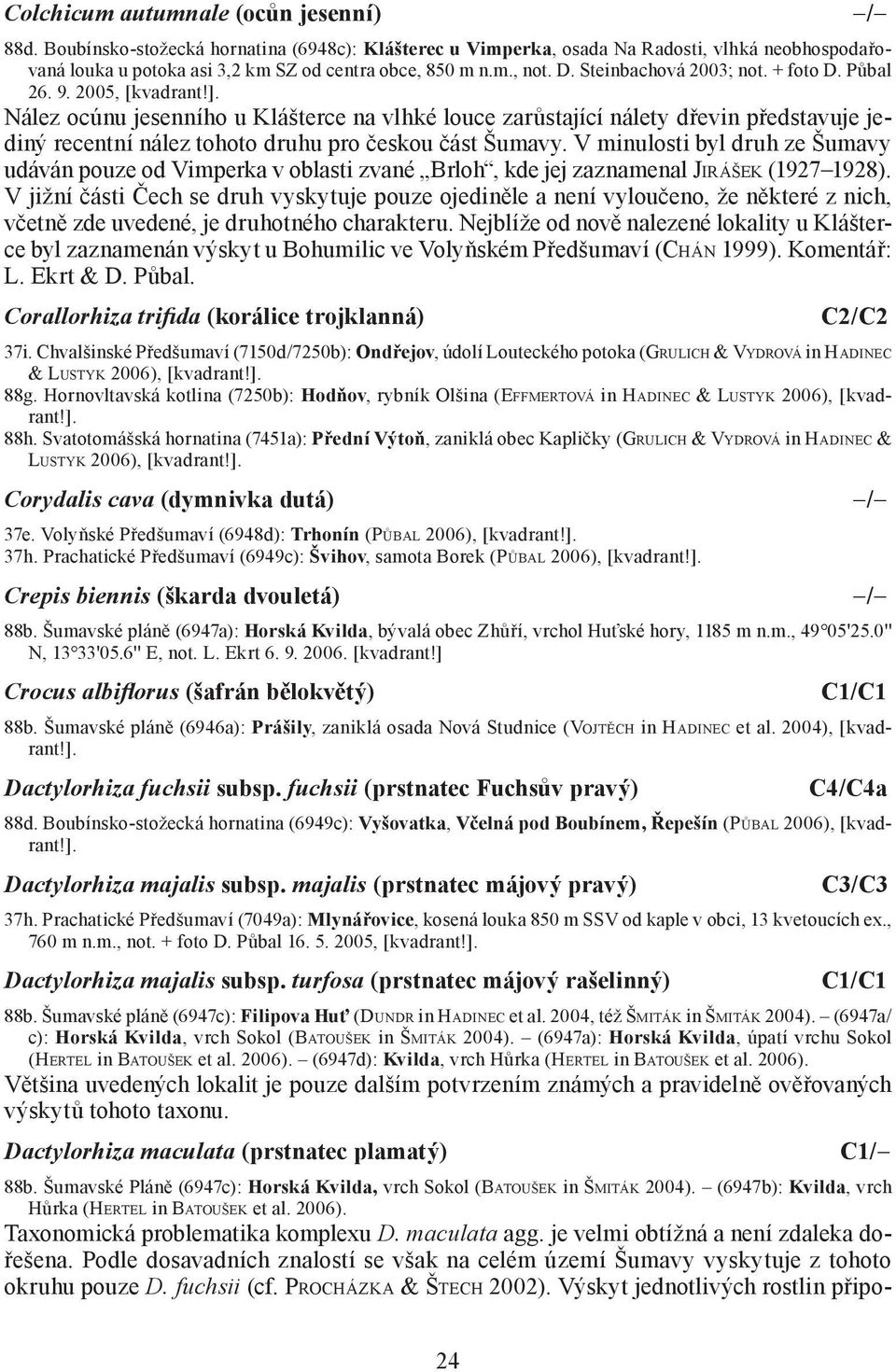 Colchicum autumnale (ocůn jesenní) –/–

88d. Boubínsko-stožecká hornatina (6948c): Klášterec u Vimperka, osada Na Radosti, vlhká neobhospodařovaná louka u potoka asi 3,2 km SZ od centra obce, 850 m n.m., not. D. Steinbachová 2003; not. + foto D. Půbal 26. 9. 2005, [kvadrant!].

Nález ocúnu jesenního u Klášterce na vlhké louce zarůstající nálety dřevin představuje jediný recentní nález tohoto druhu pro českou část Šumavy. V minulosti byl druh ze Šumavy udáván pouze od Vimperka v oblasti zvané „Brloh“, kde jej zaznamenal Jirášek (1927–1928). V jižní části Čech se druh vyskytuje pouze ojediněle a není vyloučeno, že některé z nich, včetně zde uvedené, je druhotného charakteru. Nejblíže od nově nalezené lokality u Klášterce byl zaznamenán výskyt u Bohumilic ve Volyňském Předšumaví (Chán 1999). Komentář: L. Ekrt & D. Půbal.

Corallorhiza trifida (korálice trojklanná) C2/C2

37i. Chvalšinské Předšumaví (7150d/7250b): Ondřejov, údolí Louteckého potoka (Grulich & Vydrová in Hadinec & Lustyk 2006), [kvadrant!].

88g. Hornovltavská kotlina (7250b): Hodňov, rybník Olšina (Effmertová in Hadinec & Lustyk 2006), [kvadrant!].

88h. Svatotomášská hornatina (7451a): Přední Výtoň, zaniklá obec Kapličky (Grulich & Vydrová in Hadinec & Lustyk 2006), [kvadrant!].

Corydalis cava (dymnivka dutá) –/–

37e. Volyňské Předšumaví (6948d): Trhonín (Půbal 2006), [kvadrant!].

37h. Prachatické Předšumaví (6949c): Švihov, samota Borek (Půbal 2006), [kvadrant!].

Crepis biennis (škarda dvouletá) –/–

88b. Šumavské pláně (6947a): Horská Kvilda, bývalá obec Zhůří, vrchol Huťské hory, 1185 m n.m., 49°05'25.0" N, 13°33'05.6" E, not. L. Ekrt 6. 9. 2006. [kvadrant!]

Crocus albiflorus (šafrán bělokvětý) C1/C1

88b. Šumavské pláně (6946a): Prášily, zaniklá osada Nová Studnice (Vojtěch in Hadinec et al. 2004), [kvadrant!].

Dactylorhiza fuchsii subsp. fuchsii (prstnatec Fuchsův pravý) C4/C4a

88d. Boubínsko-stožecká hornatina (6949c): Vyšovatka, Včelná pod Boubínem, Řepešín (Půbal 2006), [kvadrant!].

Dactylorhiza majalis subsp. majalis (prstnatec májový pravý) C3/C3

37h. Prachatické Předšumaví (7049a): Mlynářovice, kosená louka 850 m SSV od kaple v obci, 13 kvetoucích ex., 760 m n.m., not. + foto D. Půbal 16. 5. 2005, [kvadrant!].

Dactylorhiza majalis subsp. turfosa (prstnatec májový rašelinný) C1/C1

88b. Šumavské pláně (6947c): Filipova Huť (Dundr in Hadinec et al. 2004, též Šmiták in Šmiták 2004). – (6947a/c): Horská Kvilda, vrch Sokol (Batoušek in Šmiták 2004). – (6947a): Horská Kvilda, úpatí vrchu Sokol (Hertel in Batoušek et al. 2006). – (6947d): Kvilda, vrch Hůrka (Hertel in Batoušek et al. 2006).

Většina uvedených lokalit je pouze dalším potvrzením známých a pravidelně ověřovaných výskytů tohoto taxonu.

Dactylorhiza maculata (prstnatec plamatý) C1/–

88b. Šumavské Pláně (6947c): Horská Kvilda, vrch Sokol (Batoušek in Šmiták 2004). – (6947b): Kvilda, vrch Hůrka (Hertel in Batoušek et al. 2006).

Taxonomická problematika komplexu D. maculata agg. je velmi obtížná a není zdaleka dořešena. Podle dosavadních znalostí se však na celém území Šumavy vyskytuje z tohoto okruhu pouze D. fuchsii (cf. Procházka & Štech 2002). Výskyt jednotlivých rostlin připo-

24